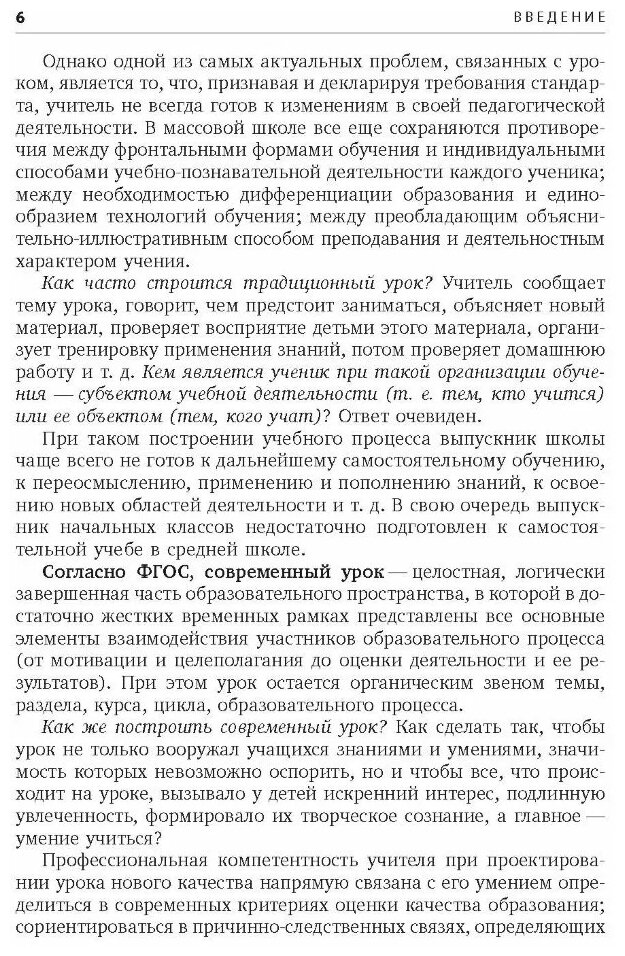 6 ВВЕДЕНИЕ

Однако одной из самых актуальных проблем, связанных с уроком, является то, что, признавая и декларируя требования стандарта, учитель не всегда готов к изменениям в своей педагогической деятельности. В массовой школе все еще сохраняются противоречия между фронтальными формами обучения и индивидуальными способами учебно-познавательной деятельности каждого ученика; между необходимостью дифференциации образования и единообразием технологий обучения; между преобладающим объяснительно-иллюстративным способом преподавания и деятельностным характером учения.

Как часто строится традиционный урок? Учитель сообщает тему урока, говорит, чем предстоит заниматься, объясняет новый материал, проверяет восприятие детьми этого материала, организует тренировку применения знаний, потом проверяет домашнюю работу и т. д. Кем является ученик при такой организации обучения — субъектом учебной деятельности (т. е. тем, кто учится) или ее объектом (тем, кого учат)? Ответ очевиден.

При таком построении учебного процесса выпускник школы чаще всего не готов к дальнейшему самостоятельному обучению, к переосмыслению, применению и пополнению знаний, к освоению новых областей деятельности и т. д. В свою очередь выпускник начальных классов недостаточно подготовлен к самостоятельной учебе в средней школе.

Согласно ФГОС, современный урок — целостная, логически завершенная часть образовательного пространства, в которой в достаточно жестких временных рамках представлены все основные элементы взаимодействия участников образовательного процесса (от мотивации и целеполагания до оценки деятельности и ее результатов). При этом урок остается органическим звеном темы, раздела, курса, цикла, образовательного процесса.

Как же построить современный урок? Как сделать так, чтобы урок не только вооружал учащихся знаниями и умениями, значимость которых невозможно оспорить, но и чтобы все, что происходит на уроке, вызывало у детей искренний интерес, подлинную увлеченность, формировало их творческое сознание, а главное — умение учиться?

Профессиональная компетентность учителя при проектировании урока нового качества напрямую связана с его умением определиться в современных критериях оценки качества образования; сориентироваться в причинно-следственных связях, определяющих